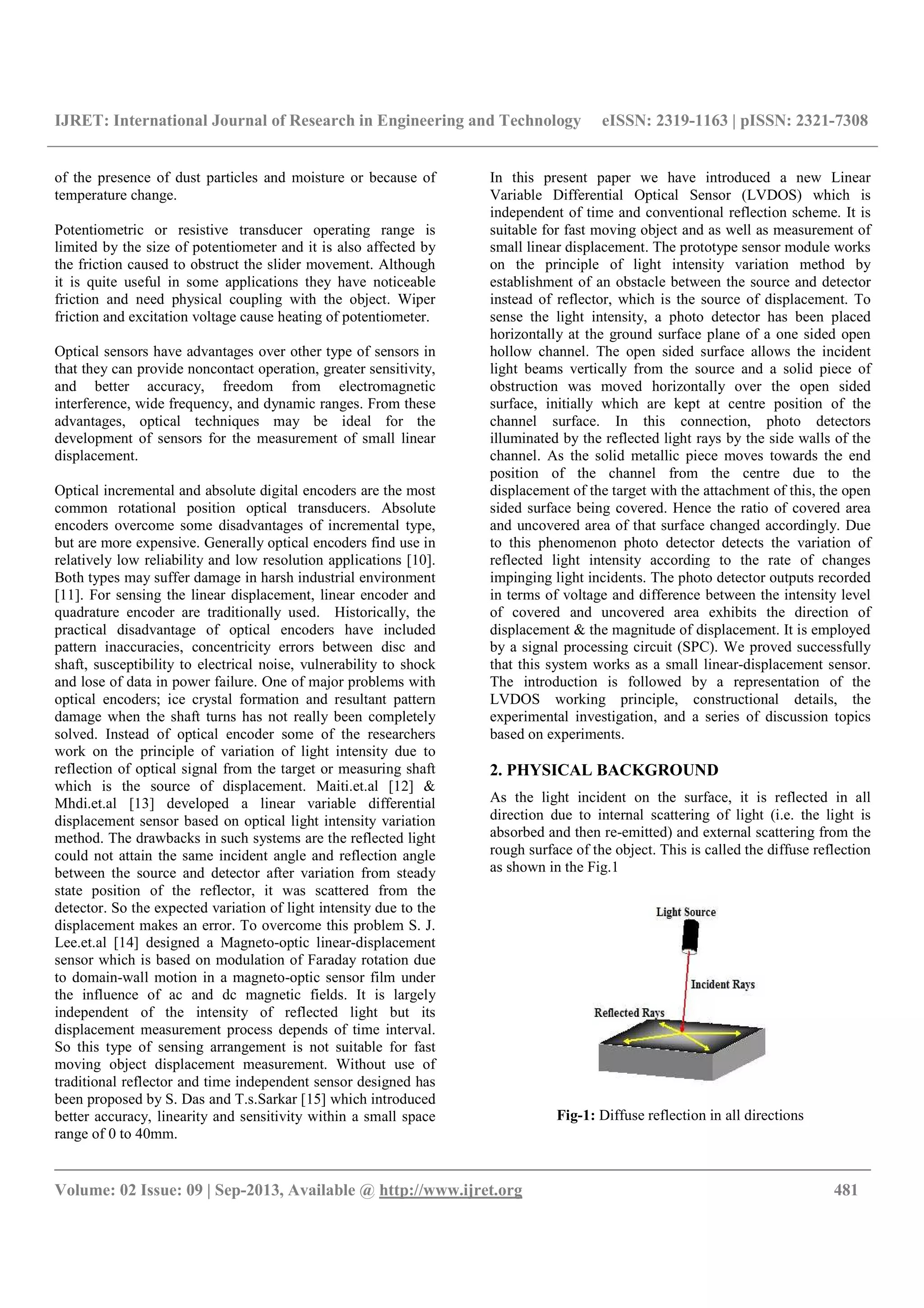 IJRET: International Journal of Research in Engineering and Technology eISSN: 2319-1163 | pISSN: 2321-7308

of the presence of dust particles and moisture or because of temperature change.

Potentiometric or resistive transducer operating range is limited by the size of potentiometer and it is also affected by the friction caused to obstruct the slider movement. Although it is quite useful in some applications they have noticeable friction and need physical coupling with the object. Wiper friction and excitation voltage cause heating of potentiometer.

Optical sensors have advantages over other type of sensors in that they can provide noncontact operation, greater sensitivity, and better accuracy, freedom from electromagnetic interference, wide frequency, and dynamic ranges. From these advantages, optical techniques may be ideal for the development of sensors for the measurement of small linear displacement.

Optical incremental and absolute digital encoders are the most common rotational position optical transducers. Absolute encoders overcome some disadvantages of incremental type, but are more expensive. Generally optical encoders find use in relatively low reliability and low resolution applications [10]. Both types may suffer damage in harsh industrial environment [11]. For sensing the linear displacement, linear encoder and quadrature encoder are traditionally used. Historically, the practical disadvantage of optical encoders have included pattern inaccuracies, concentricity errors between disc and shaft, susceptibility to electrical noise, vulnerability to shock and lose of data in power failure. One of major problems with optical encoders; ice crystal formation and resultant pattern damage when the shaft turns has not really been completely solved. Instead of optical encoder some of the researchers work on the principle of variation of light intensity due to reflection of optical signal from the target or measuring shaft which is the source of displacement. Maiti.et.al [12] & Mhdi.et.al [13] developed a linear variable differential displacement sensor based on optical light intensity variation method. The drawbacks in such systems are the reflected light could not attain the same incident angle and reflection angle between the source and detector after variation from steady state position of the reflector, it was scattered from the detector. So the expected variation of light intensity due to the displacement makes an error. To overcome this problem S. J. Lee.et.al [14] designed a Magneto-optic linear-displacement sensor which is based on modulation of Faraday rotation due to domain-wall motion in a magneto-optic sensor film under the influence of ac and dc magnetic fields. It is largely independent of the intensity of reflected light but its displacement measurement process depends of time interval. So this type of sensing arrangement is not suitable for fast moving object displacement measurement. Without use of traditional reflector and time independent sensor designed has been proposed by S. Das and T.s.Sarkar [15] which introduced better accuracy, linearity and sensitivity within a small space range of 0 to 40mm.

In this present paper we have introduced a new Linear Variable Differential Optical Sensor (LVDOS) which is independent of time and conventional reflection scheme. It is suitable for fast moving object and as well as measurement of small linear displacement. The prototype sensor module works on the principle of light intensity variation method by establishment of an obstacle between the source and detector instead of reflector, which is the source of displacement. To sense the light intensity, a photo detector has been placed horizontally at the ground surface plane of a one sided open hollow channel. The open sided surface allows the incident light beams vertically from the source and a solid piece of obstruction was moved horizontally over the open sided surface, initially which are kept at centre position of the channel surface. In this connection, photo detectors illuminated by the reflected light rays by the side walls of the channel. As the solid metallic piece moves towards the end position of the channel from the centre due to the displacement of the target with the attachment of this, the open sided surface being covered. Hence the ratio of covered area and uncovered area of that surface changed accordingly. Due to this phenomenon photo detector detects the variation of reflected light intensity according to the rate of changes impinging light incidents. The photo detector outputs recorded in terms of voltage and difference between the intensity level of covered and uncovered area exhibits the direction of displacement & the magnitude of displacement. It is employed by a signal processing circuit (SPC). We proved successfully that this system works as a small linear-displacement sensor. The introduction is followed by a representation of the LVDOS working principle, constructional details, the experimental investigation, and a series of discussion topics based on experiments.

2. PHYSICAL BACKGROUND

As the light incident on the surface, it is reflected in all direction due to internal scattering of light (i.e. the light is absorbed and then re-emitted) and external scattering from the rough surface of the object. This is called the diffuse reflection as shown in the Fig.1

Light Source

Incident Rays

Reflected Rays

Fig-1: Diffuse reflection in all directions

Volume: 02 Issue: 09 | Sep-2013, Available @ http://www.ijret.org 481